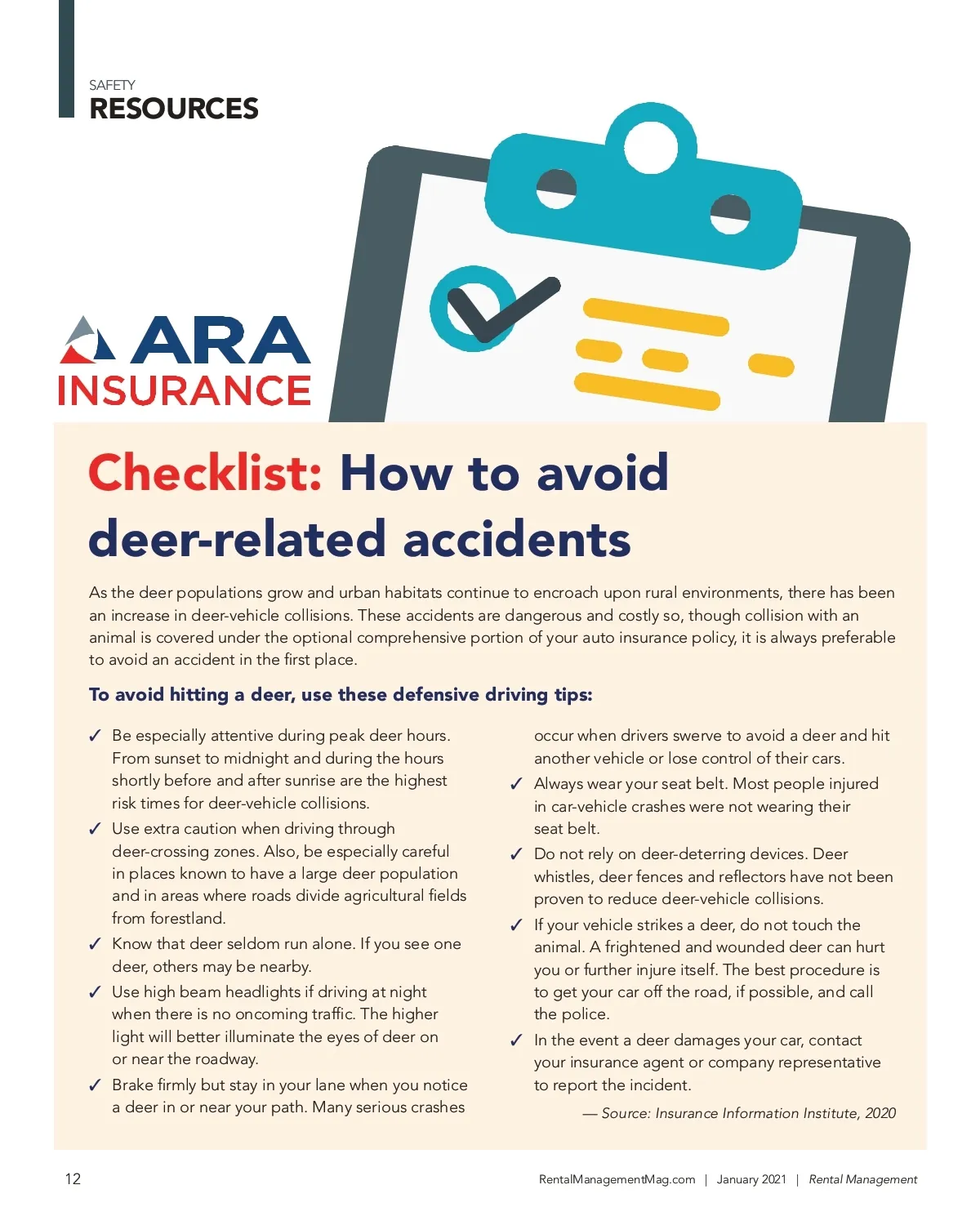 SAFETY
RESOURCES

ARA
INSURANCE

Checklist: How to avoid deer-related accidents

As the deer populations grow and urban habitats continue to encroach upon rural environments, there has been an increase in deer-vehicle collisions. These accidents are dangerous and costly so, though collision with an animal is covered under the optional comprehensive portion of your auto insurance policy, it is always preferable to avoid an accident in the first place.

To avoid hitting a deer, use these defensive driving tips:

✓ Be especially attentive during peak deer hours. From sunset to midnight and during the hours shortly before and after sunrise are the highest risk times for deer-vehicle collisions.

✓ Use extra caution when driving through deer-crossing zones. Also, be especially careful in places known to have a large deer population and in areas where roads divide agricultural fields from forestland.

✓ Know that deer seldom run alone. If you see one deer, others may be nearby.

✓ Use high beam headlights if driving at night when there is no oncoming traffic. The higher light will better illuminate the eyes of deer on or near the roadway.

✓ Brake firmly but stay in your lane when you notice a deer in or near your path. Many serious crashes occur when drivers swerve to avoid a deer and hit another vehicle or lose control of their cars.

✓ Always wear your seat belt. Most people injured in car-vehicle crashes were not wearing their seat belt.

✓ Do not rely on deer-deterring devices. Deer whistles, deer fences and reflectors have not been proven to reduce deer-vehicle collisions.

✓ If your vehicle strikes a deer, do not touch the animal. A frightened and wounded deer can hurt you or further injure itself. The best procedure is to get your car off the road, if possible, and call the police.

✓ In the event a deer damages your car, contact your insurance agent or company representative to report the incident.

— Source: Insurance Information Institute, 2020

12

RentalManagementMag.com | January 2021 | Rental Management